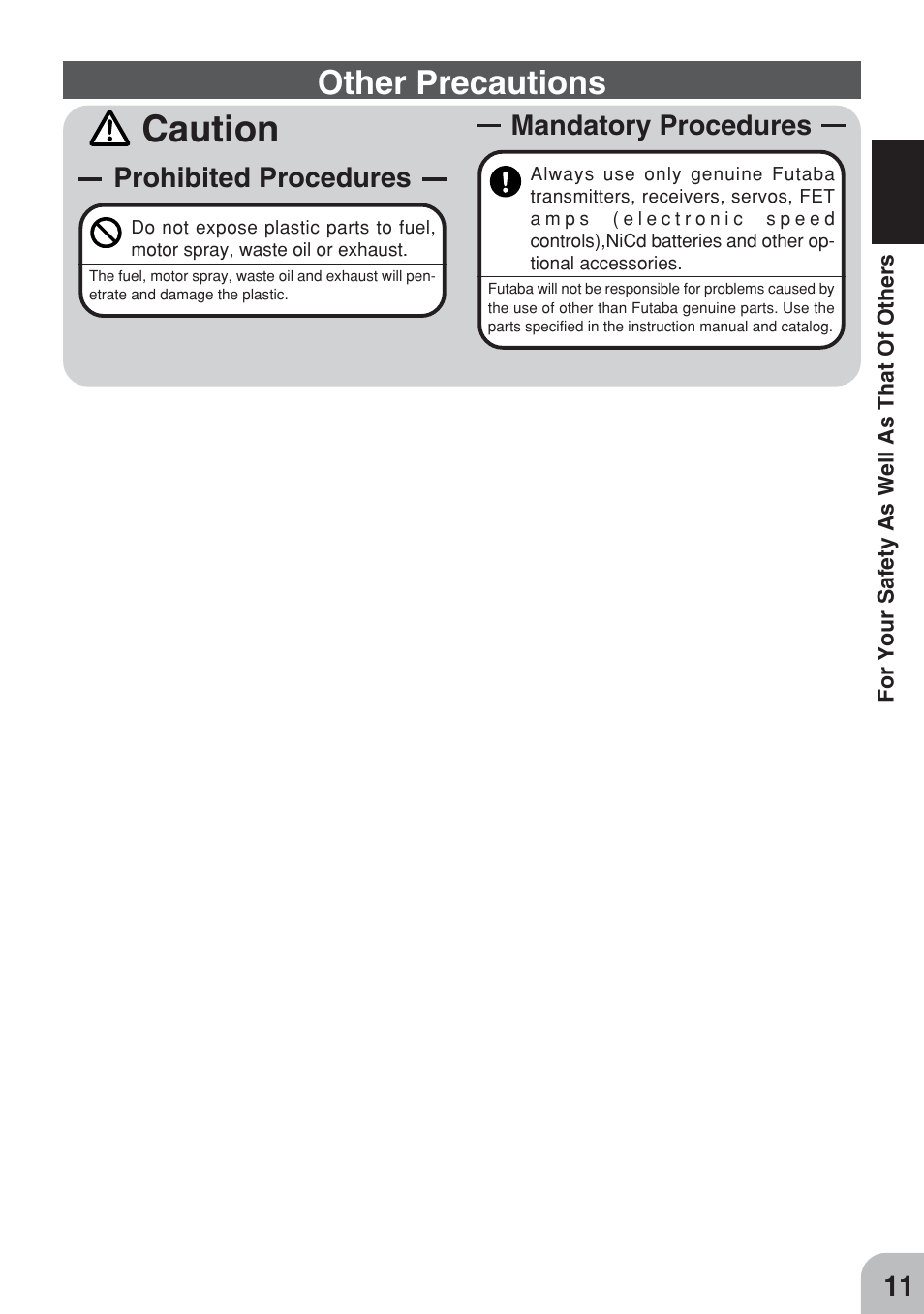 Other Precautions

Caution

— Prohibited Procedures —

Do not expose plastic parts to fuel, motor spray, waste oil or exhaust.

The fuel, motor spray, waste oil and exhaust will penetrate and damage the plastic.

— Mandatory Procedures —

Always use only genuine Futaba transmitters, receivers, servos, FET amps (electronic speed controls),NiCd batteries and other optional accessories.

Futaba will not be responsible for problems caused by the use of other than Futaba genuine parts. Use the parts specified in the instruction manual and catalog.

For Your Safety As Well As That Of Others

11